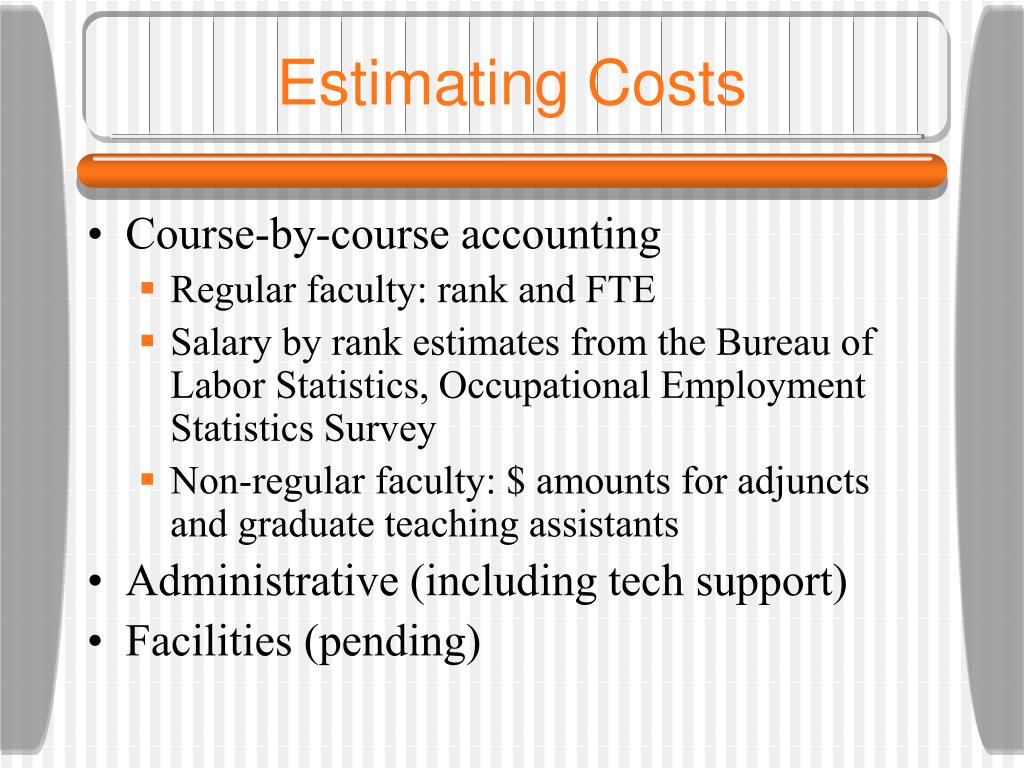 Estimating Costs

• Course-by-course accounting
▪ Regular faculty: rank and FTE
▪ Salary by rank estimates from the Bureau of Labor Statistics, Occupational Employment Statistics Survey
▪ Non-regular faculty: \$ amounts for adjuncts and graduate teaching assistants
• Administrative (including tech support)
• Facilities (pending)